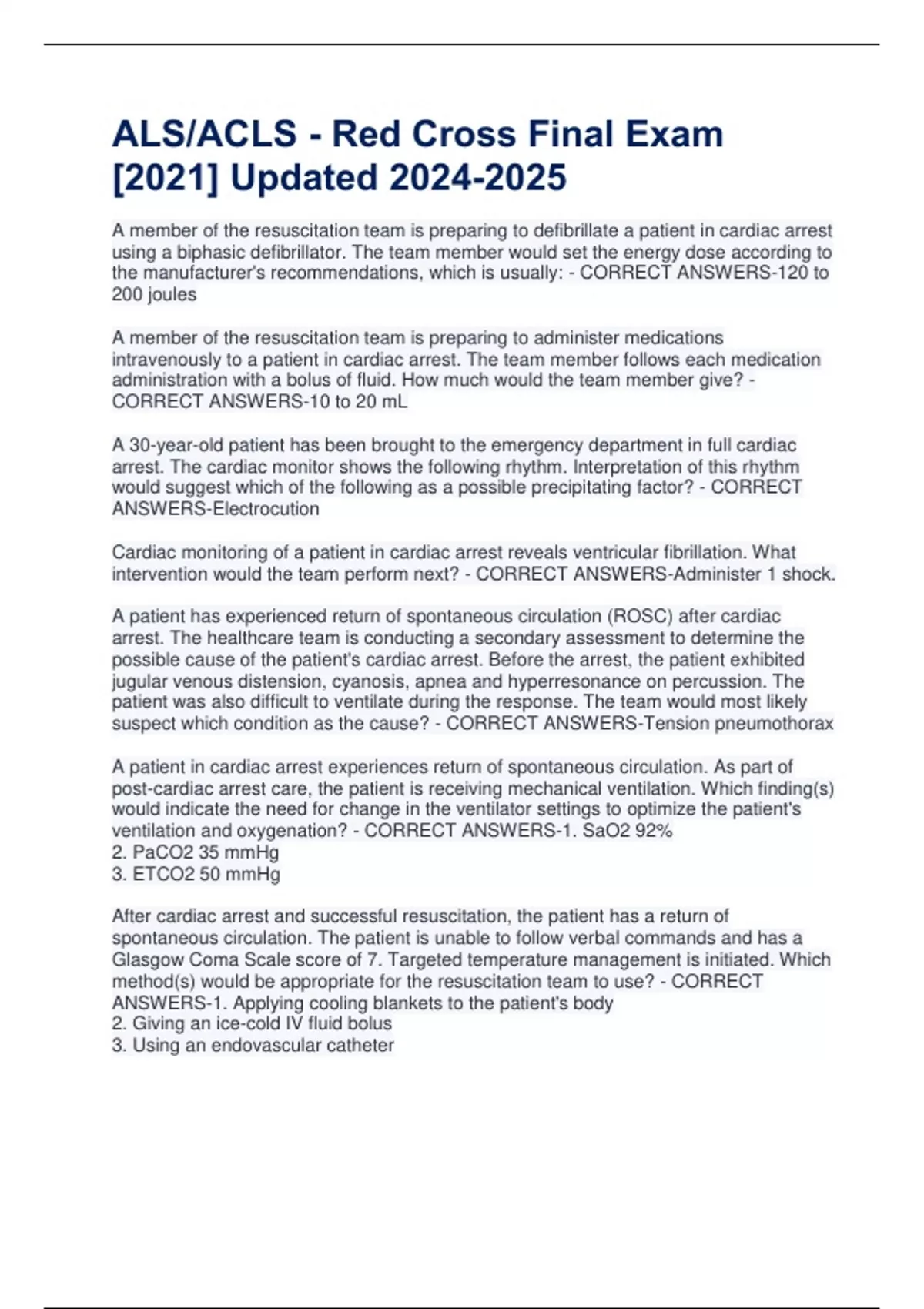 ALS/ACLS - Red Cross Final Exam [2021] Updated 2024-2025

A member of the resuscitation team is preparing to defibrillate a patient in cardiac arrest using a biphasic defibrillator. The team member would set the energy dose according to the manufacturer's recommendations, which is usually: - CORRECT ANSWERS-120 to 200 joules

A member of the resuscitation team is preparing to administer medications intravenously to a patient in cardiac arrest. The team member follows each medication administration with a bolus of fluid. How much would the team member give? - CORRECT ANSWERS-10 to 20 mL

A 30-year-old patient has been brought to the emergency department in full cardiac arrest. The cardiac monitor shows the following rhythm. Interpretation of this rhythm would suggest which of the following as a possible precipitating factor? - CORRECT ANSWERS-Electrocution

Cardiac monitoring of a patient in cardiac arrest reveals ventricular fibrillation. What intervention would the team perform next? - CORRECT ANSWERS-Administer 1 shock.

A patient has experienced return of spontaneous circulation (ROSC) after cardiac arrest. The healthcare team is conducting a secondary assessment to determine the possible cause of the patient's cardiac arrest. Before the arrest, the patient exhibited jugular venous distension, cyanosis, apnea and hyperresonance on percussion. The patient was also difficult to ventilate during the response. The team would most likely suspect which condition as the cause? - CORRECT ANSWERS-Tension pneumothorax

A patient in cardiac arrest experiences return of spontaneous circulation. As part of post-cardiac arrest care, the patient is receiving mechanical ventilation. Which finding(s) would indicate the need for change in the ventilator settings to optimize the patient's ventilation and oxygenation? - CORRECT ANSWERS-1. SaO2 92%
2. PaCO2 35 mmHg
3. ETCO2 50 mmHg

After cardiac arrest and successful resuscitation, the patient has a return of spontaneous circulation. The patient is unable to follow verbal commands and has a Glasgow Coma Scale score of 7. Targeted temperature management is initiated. Which method(s) would be appropriate for the resuscitation team to use? - CORRECT ANSWERS-1. Applying cooling blankets to the patient's body
2. Giving an ice-cold IV fluid bolus
3. Using an endovascular catheter